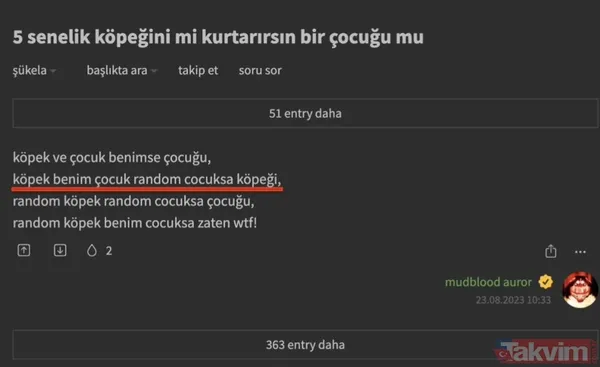 5 senelik köpeğini mi kurtarırsın bir çocuğu mu

şükela başlıkta ara takip et soru sor

51 entry daha

köpek ve çocuk benimse çocuğu,
köpek benim çocuk random cocuksa köpeği,
random köpek random cocuksa çocuğu,
random köpek benim cocuksa zaten wtf!

2

mudblood auror
23.08.2023 10:33

363 entry daha

Takvim